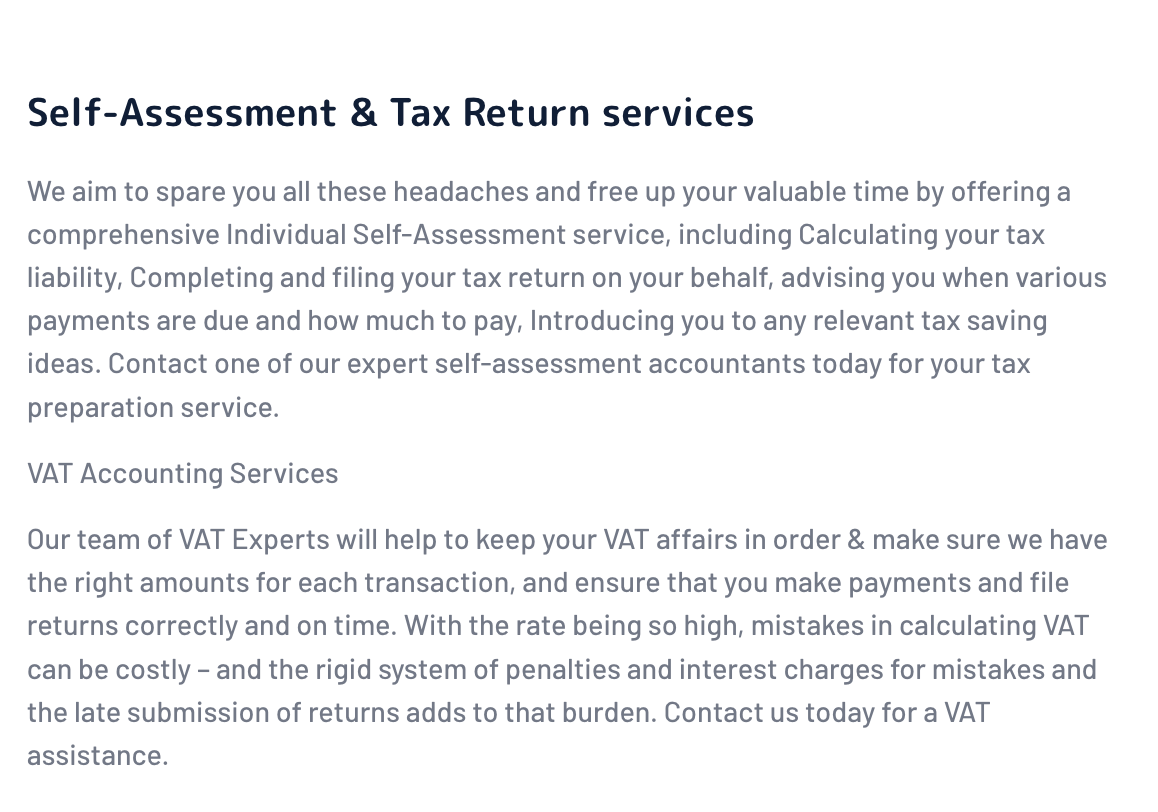 Self-Assessment & Tax Return services

We aim to spare you all these headaches and free up your valuable time by offering a comprehensive Individual Self-Assessment service, including Calculating your tax liability, Completing and filing your tax return on your behalf, advising you when various payments are due and how much to pay, Introducing you to any relevant tax saving ideas. Contact one of our expert self-assessment accountants today for your tax preparation service.

VAT Accounting Services

Our team of VAT Experts will help to keep your VAT affairs in order & make sure we have the right amounts for each transaction, and ensure that you make payments and file returns correctly and on time. With the rate being so high, mistakes in calculating VAT can be costly – and the rigid system of penalties and interest charges for mistakes and the late submission of returns adds to that burden. Contact us today for a VAT assistance.